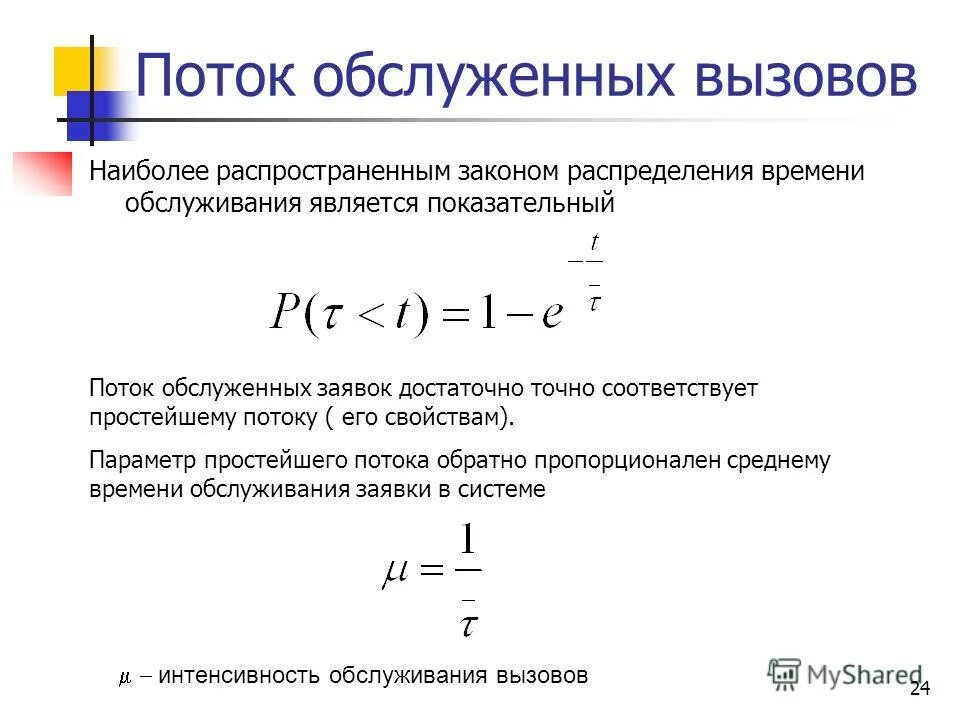 Поток обслуженных вызовов

Наиболее распространенным законом распределения времени обслуживания является показательный

$P(\tau < t) = 1 - e^{-\frac{t}{\bar{\tau}}}$

Поток обслуженных заявок достаточно точно соответствует простейшему потоку ( его свойствам).

Параметр простейшего потока обратно пропорционален среднему времени обслуживания заявки в системе

$\mu = \frac{1}{\bar{\tau}}$

$\mu$ – интенсивность обслуживания вызовов

MyShared

24